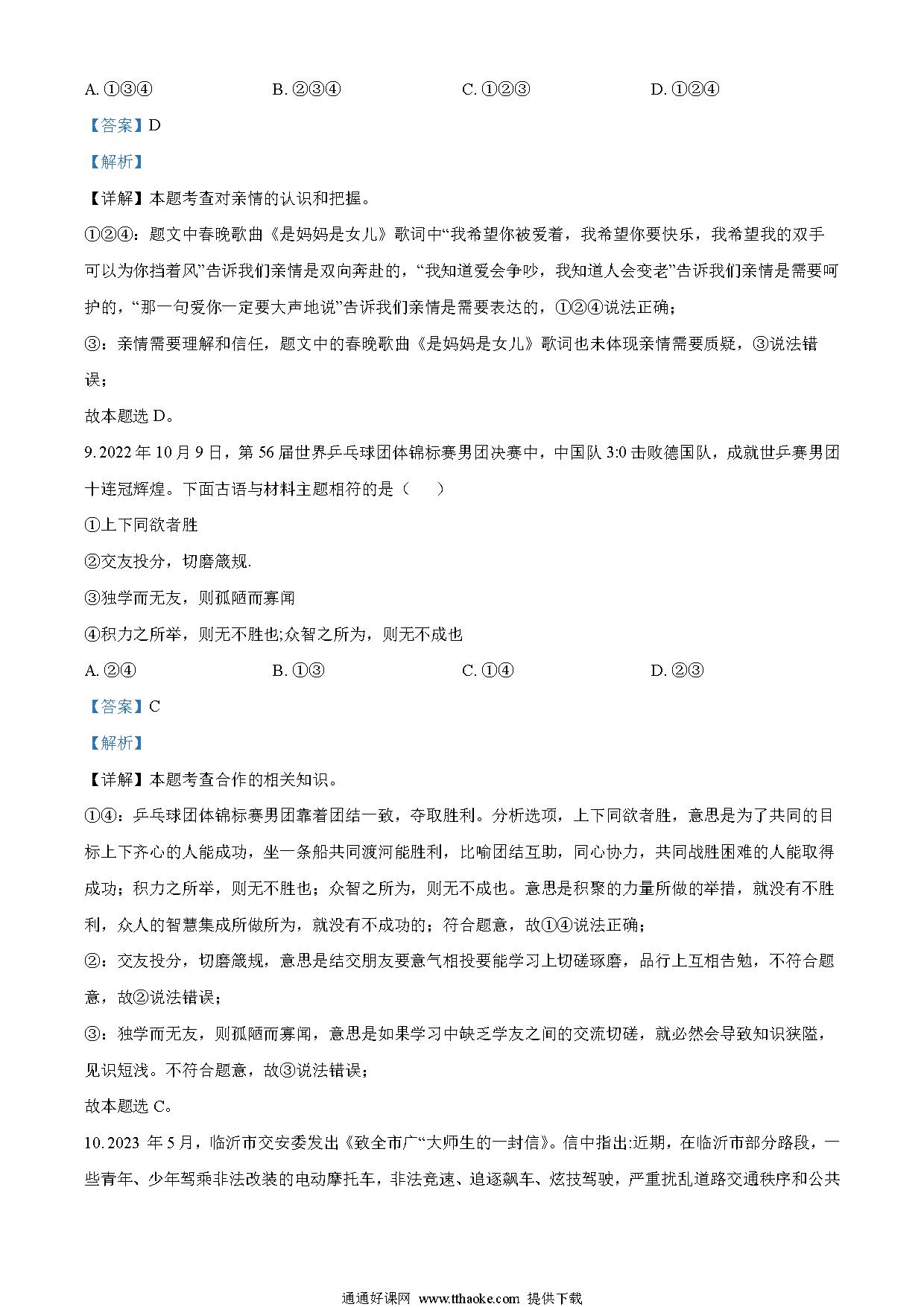 A. ①③④　　　　B. ②③④　　　　C. ①②③　　　　D. ①②④

【答案】D

【解析】

【详解】本题考查对亲情的认识和把握。

①②④：题文中春晚歌曲《是妈妈是女儿》歌词中“我希望你被爱着，我希望你要快乐，我希望我的双手可以为你挡着风”告诉我们亲情是双向奔赴的，“我知道爱会争吵，我知道人会变老”告诉我们亲情是需要呵护的，“那一句爱你一定要大声地说”告诉我们亲情是需要表达的，①②④说法正确；

③：亲情需要理解和信任，题文中的春晚歌曲《是妈妈是女儿》歌词也未体现亲情需要质疑，③说法错误；

故本题选 D。

9. 2022 年 10 月 9 日，第 56 届世界乒乓球团体锦标赛男团决赛中，中国队 3:0 击败德国队，成就世乒赛男团十连冠辉煌。下面古语与材料主题相符的是（　　）

①上下同欲者胜

②交友投分，切磨箴规.

③独学而无友，则孤陋而寡闻

④积力之所举，则无不胜也;众智之所为，则无不成也

A. ②④　　　　B. ①③　　　　C. ①④　　　　D. ②③

【答案】C

【解析】

【详解】本题考查合作的相关知识。

①④：乒乓球团体锦标赛男团靠着团结一致，夺取胜利。分析选项，上下同欲者胜，意思是为了共同的目标上下齐心的人能成功，坐一条船共同渡河能胜利，比喻团结互助，同心协力，共同战胜困难的人能取得成功；积力之所举，则无不胜也；众智之所为，则无不成也。意思是积聚的力量所做的举措，就没有不胜利，众人的智慧集成所做所为，就没有不成功的；符合题意，故①④说法正确；

②：交友投分，切磨箴规，意思是结交朋友要意气相投要能学习上切磋琢磨，品行上互相告勉，不符合题意，故②说法错误；

③：独学而无友，则孤陋而寡闻，意思是如果学习中缺乏学友之间的交流切磋，就必然会导致知识狭隘，见识短浅。不符合题意，故③说法错误；

故本题选 C。

10. 2023 年 5 月，临沂市交安委发出《致全市广“大师生的一封信》。信中指出:近期，在临沂市部分路段，一些青年、少年驾乘非法改装的电动摩托车，非法竞速、追逐飙车、炫技驾驶，严重扰乱道路交通秩序和公共

通通好课网 www.tthaoke.com 提供下载